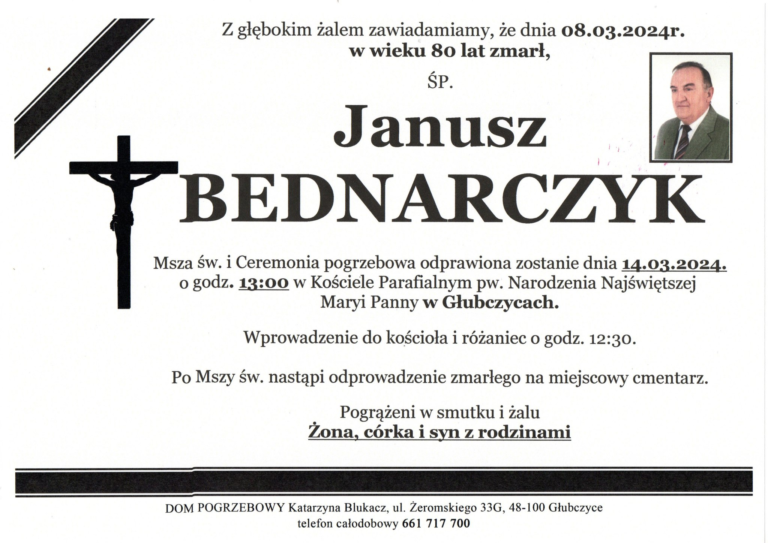 Z głębokim żalem zawiadamiamy, że dnia 08.03.2024r.
w wieku 80 lat zmarł,

ŚP.

Janusz

BEDNARCZYK

Msza św. i Ceremonia pogrzebowa odprawiona zostanie dnia 14.03.2024. o godz. 13:00 w Kościele Parafialnym pw. Narodzenia Najświętszej Maryi Panny w Głubczycach.

Wprowadzenie do kościoła i różaniec o godz. 12:30.

Po Mszy św. nastąpi odprowadzenie zmarłego na miejscowy cmentarz.

Pogrążeni w smutku i żalu
Żona, córka i syn z rodzinami

DOM POGRZEBOWY Katarzyna Blukacz, ul. Żeromskiego 33G, 48-100 Głubczyce
telefon całodobowy 661 717 700